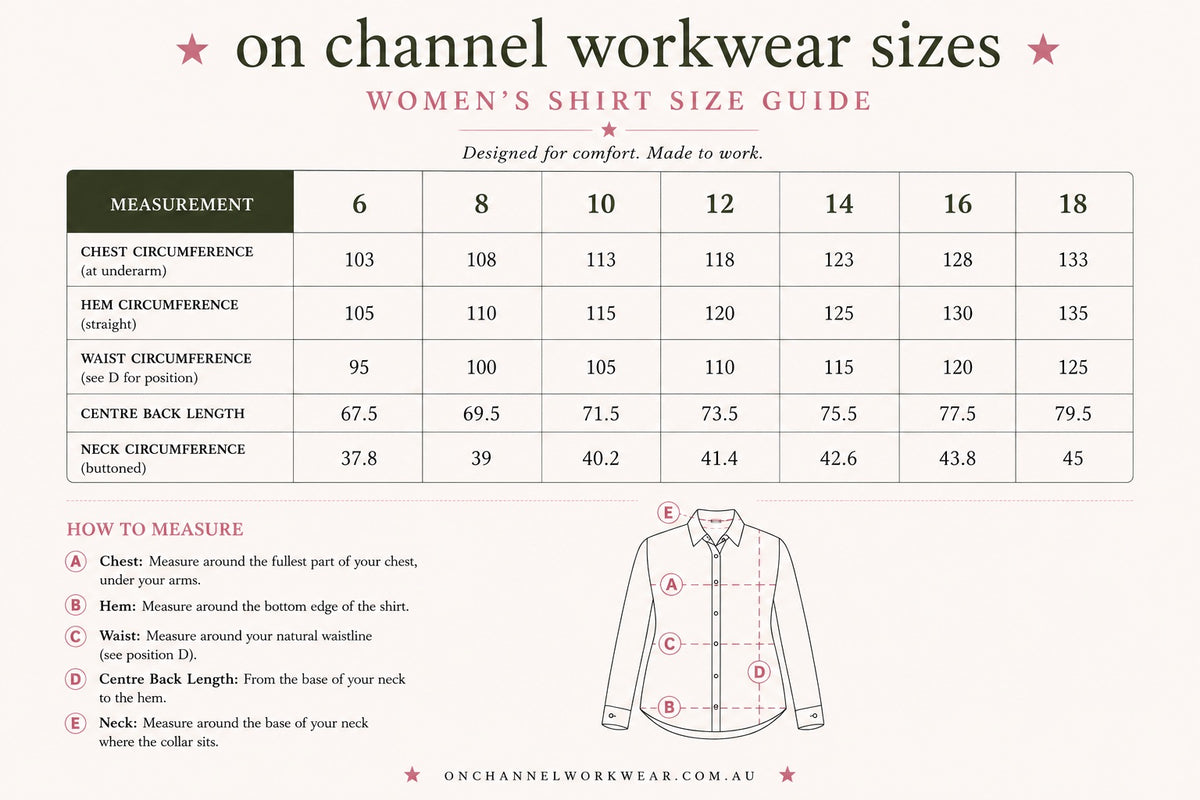 ★ on channel workwear sizes ★

WOMEN'S SHIRT SIZE GUIDE

★

Designed for comfort. Made to work.

| MEASUREMENT | 6 | 8 | 10 | 12 | 14 | 16 | 18 |
|---|---|---|---|---|---|---|---|
| CHEST CIRCUMFERENCE (at underarm) | 103 | 108 | 113 | 118 | 123 | 128 | 133 |
| HEM CIRCUMFERENCE (straight) | 105 | 110 | 115 | 120 | 125 | 130 | 135 |
| WAIST CIRCUMFERENCE (see D for position) | 95 | 100 | 105 | 110 | 115 | 120 | 125 |
| CENTRE BACK LENGTH | 67.5 | 69.5 | 71.5 | 73.5 | 75.5 | 77.5 | 79.5 |
| NECK CIRCUMFERENCE (buttoned) | 37.8 | 39 | 40.2 | 41.4 | 42.6 | 43.8 | 45 |

HOW TO MEASURE

A Chest: Measure around the fullest part of your chest, under your arms.

B Hem: Measure around the bottom edge of the shirt.

C Waist: Measure around your natural waistline (see position D).

D Centre Back Length: From the base of your neck to the hem.

E Neck: Measure around the base of your neck where the collar sits.

E
A
C
D
B

★ ONCHANNELWORKWEAR.COM.AU ★